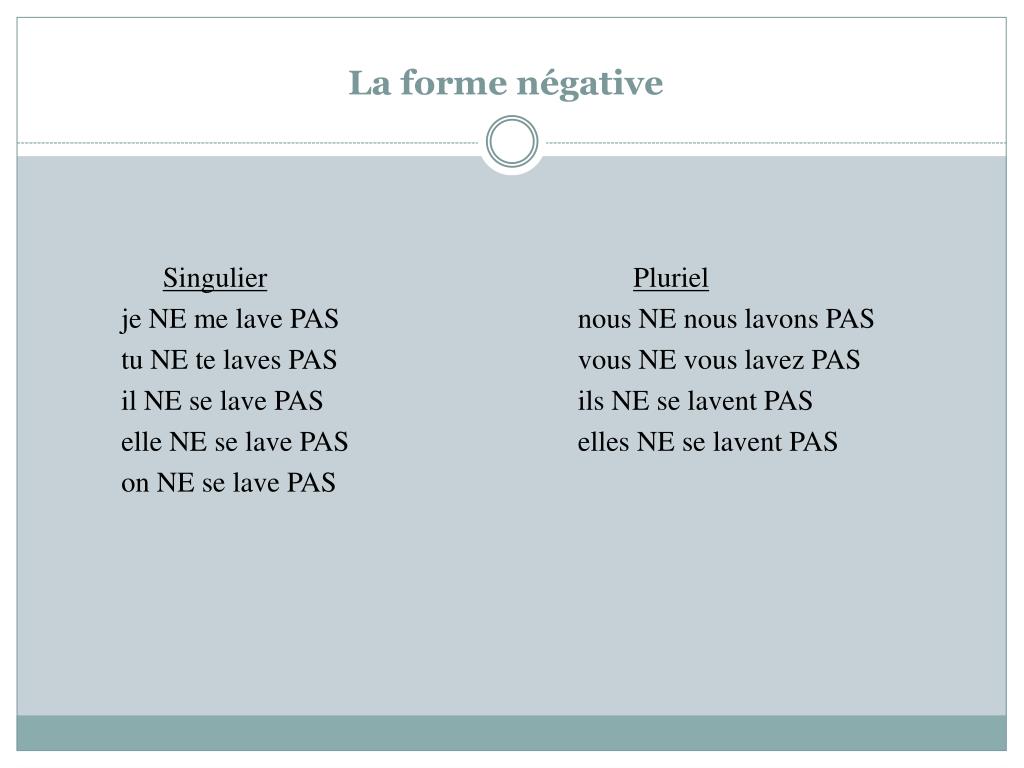 La forme négative

Singulier
je NE me lave PAS
tu NE te laves PAS
il NE se lave PAS
elle NE se lave PAS
on NE se lave PAS

Pluriel
nous NE nous lavons PAS
vous NE vous lavez PAS
ils NE se lavent PAS
elles NE se lavent PAS